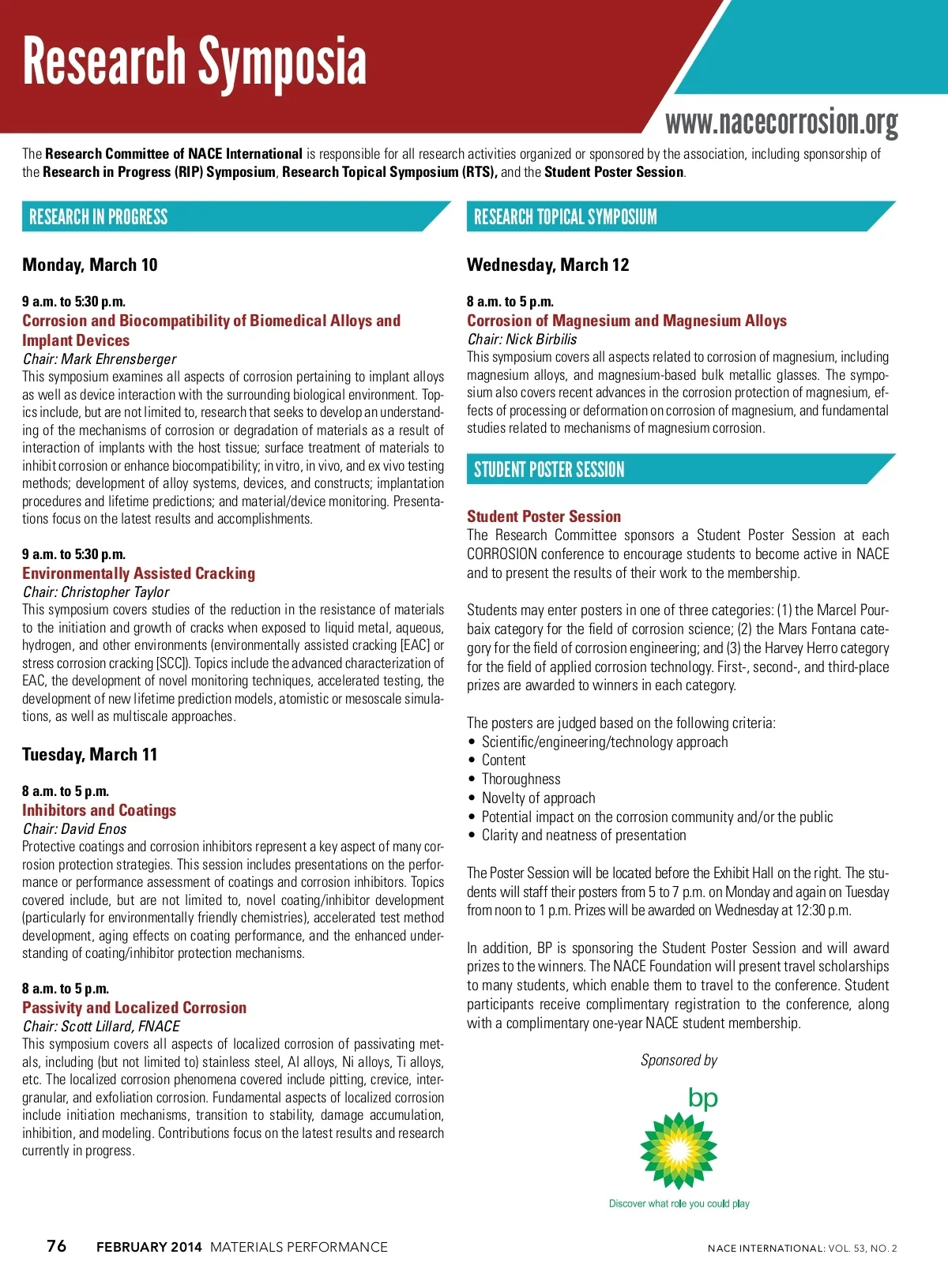 Research Symposia

www.nacecorrosion.org

The Research Committee of NACE International is responsible for all research activities organized or sponsored by the association, including sponsorship of the Research in Progress (RIP) Symposium, Research Topical Symposium (RTS), and the Student Poster Session.

RESEARCH IN PROGRESS

Monday, March 10

9 a.m. to 5:30 p.m.
Corrosion and Biocompatibility of Biomedical Alloys and Implant Devices
Chair: Mark Ehrensberger
This symposium examines all aspects of corrosion pertaining to implant alloys as well as device interaction with the surrounding biological environment. Topics include, but are not limited to, research that seeks to develop an understanding of the mechanisms of corrosion or degradation of materials as a result of interaction of implants with the host tissue; surface treatment of materials to inhibit corrosion or enhance biocompatibility; in vitro, in vivo, and ex vivo testing methods; development of alloy systems, devices, and constructs; implantation procedures and lifetime predictions; and material/device monitoring. Presentations focus on the latest results and accomplishments.

9 a.m. to 5:30 p.m.
Environmentally Assisted Cracking
Chair: Christopher Taylor
This symposium covers studies of the reduction in the resistance of materials to the initiation and growth of cracks when exposed to liquid metal, aqueous, hydrogen, and other environments (environmentally assisted cracking [EAC] or stress corrosion cracking [SCC]). Topics include the advanced characterization of EAC, the development of novel monitoring techniques, accelerated testing, the development of new lifetime prediction models, atomistic or mesoscale simulations, as well as multiscale approaches.

Tuesday, March 11

8 a.m. to 5 p.m.
Inhibitors and Coatings
Chair: David Enos
Protective coatings and corrosion inhibitors represent a key aspect of many corrosion protection strategies. This session includes presentations on the performance or performance assessment of coatings and corrosion inhibitors. Topics covered include, but are not limited to, novel coating/inhibitor development (particularly for environmentally friendly chemistries), accelerated test method development, aging effects on coating performance, and the enhanced understanding of coating/inhibitor protection mechanisms.

8 a.m. to 5 p.m.
Passivity and Localized Corrosion
Chair: Scott Lillard, FNACE
This symposium covers all aspects of localized corrosion of passivating metals, including (but not limited to) stainless steel, Al alloys, Ni alloys, Ti alloys, etc. The localized corrosion phenomena covered include pitting, crevice, intergranular, and exfoliation corrosion. Fundamental aspects of localized corrosion include initiation mechanisms, transition to stability, damage accumulation, inhibition, and modeling. Contributions focus on the latest results and research currently in progress.

RESEARCH TOPICAL SYMPOSIUM

Wednesday, March 12

8 a.m. to 5 p.m.
Corrosion of Magnesium and Magnesium Alloys
Chair: Nick Birbilis
This symposium covers all aspects related to corrosion of magnesium, including magnesium alloys, and magnesium-based bulk metallic glasses. The symposium also covers recent advances in the corrosion protection of magnesium, effects of processing or deformation on corrosion of magnesium, and fundamental studies related to mechanisms of magnesium corrosion.

STUDENT POSTER SESSION

Student Poster Session
The Research Committee sponsors a Student Poster Session at each CORROSION conference to encourage students to become active in NACE and to present the results of their work to the membership.

Students may enter posters in one of three categories: (1) the Marcel Pourbaix category for the field of corrosion science; (2) the Mars Fontana category for the field of corrosion engineering; and (3) the Harvey Herro category for the field of applied corrosion technology. First-, second-, and third-place prizes are awarded to winners in each category.

The posters are judged based on the following criteria:
• Scientific/engineering/technology approach
• Content
• Thoroughness
• Novelty of approach
• Potential impact on the corrosion community and/or the public
• Clarity and neatness of presentation

The Poster Session will be located before the Exhibit Hall on the right. The students will staff their posters from 5 to 7 p.m. on Monday and again on Tuesday from noon to 1 p.m. Prizes will be awarded on Wednesday at 12:30 p.m.

In addition, BP is sponsoring the Student Poster Session and will award prizes to the winners. The NACE Foundation will present travel scholarships to many students, which enable them to travel to the conference. Student participants receive complimentary registration to the conference, along with a complimentary one-year NACE student membership.

Sponsored by

bp

Discover what role you could play

76 FEBRUARY 2014 MATERIALS PERFORMANCE

NACE INTERNATIONAL: VOL. 53, NO. 2